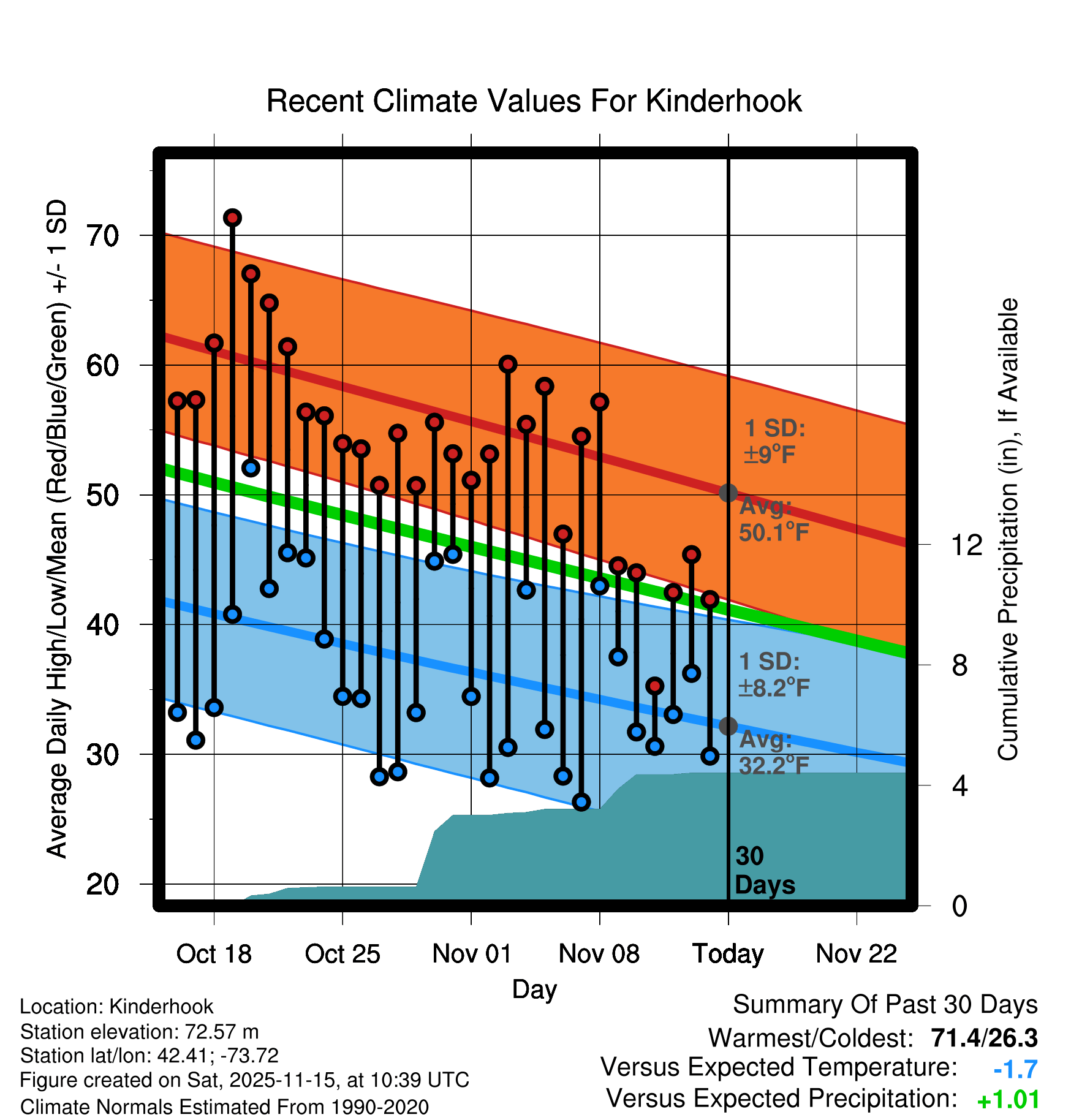 Recent Climate Values For Kinderhook

Average Daily High/Low/Mean (Red/Blue/Green) +/- 1 SD

70
60
50
40
30
20

Cumulative Precipitation (in), If Available

12
8
4
0

1 SD: ±9°F
Avg: 50.1°F

1 SD: ±8.2°F
Avg: 32.2°F

30 Days

Oct 18
Oct 25
Nov 01
Nov 08
Today
Nov 22

Day

Location: Kinderhook
Station elevation: 72.57 m
Station lat/lon: 42.41; -73.72
Figure created on Sat, 2025-11-15, at 10:39 UTC
Climate Normals Estimated From 1990-2020

Summary Of Past 30 Days
Warmest/Coldest: 71.4/26.3
Versus Expected Temperature: -1.7
Versus Expected Precipitation: +1.01